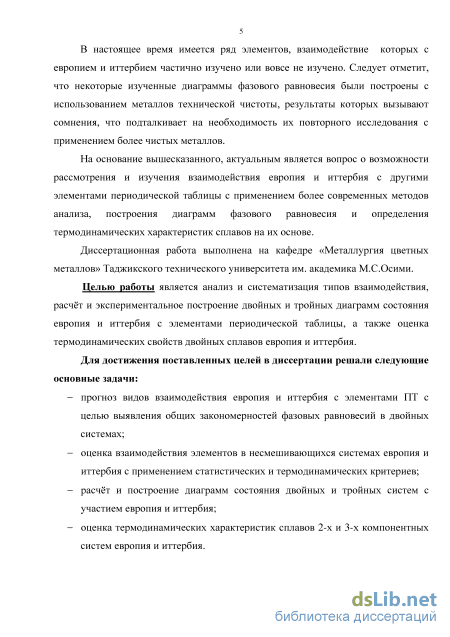 5

В настоящее время имеется ряд элементов, взаимодействие которых с европием и иттербием частично изучено или вовсе не изучено. Следует отметит, что некоторые изученные диаграммы фазового равновесия были построены с использованием металлов технической чистоты, результаты которых вызывают сомнения, что подталкивает на необходимость их повторного исследования с применением более чистых металлов.

На основание вышесказанного, актуальным является вопрос о возможности рассмотрения и изучения взаимодействия европия и иттербия с другими элементами периодической таблицы с применением более современных методов анализа, построения диаграмм фазового равновесия и определения термодинамических характеристик сплавов на их основе.

Диссертационная работа выполнена на кафедре «Металлургия цветных металлов» Таджикского технического университета им. академика М.С.Осими.

Целью работы является анализ и систематизация типов взаимодействия, расчёт и экспериментальное построение двойных и тройных диаграмм состояния европия и иттербия с элементами периодической таблицы, а также оценка термодинамических свойств двойных сплавов европия и иттербия.

Для достижения поставленных целей в диссертации решали следующие основные задачи:

– прогноз видов взаимодействия европия и иттербия с элементами ПТ с целью выявления общих закономерностей фазовых равновесий в двойных системах;

– оценка взаимодействия элементов в несмешивающихся системах европия и иттербия с применением статистических и термодинамических критериев;

– расчёт и построение диаграмм состояния двойных и тройных систем с участием европия и иттербия;

– оценка термодинамических характеристик сплавов 2-х и 3-х компонентных систем европия и иттербия.

dsLib.net
библиотека диссертаций